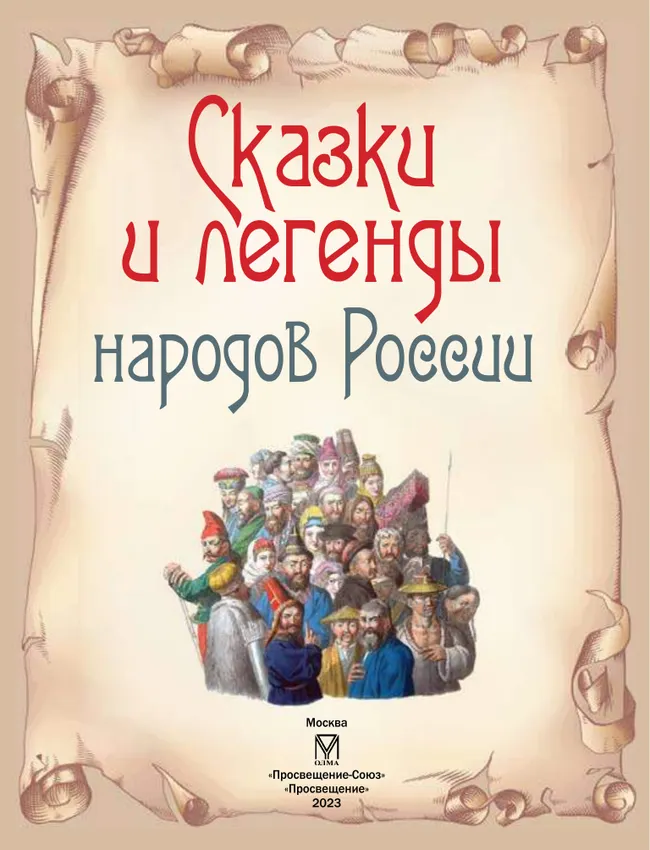 Сказки и легенды народов России

Москва
ОЛМА
«Просвещение-Союз»
«Просвещение»
2023